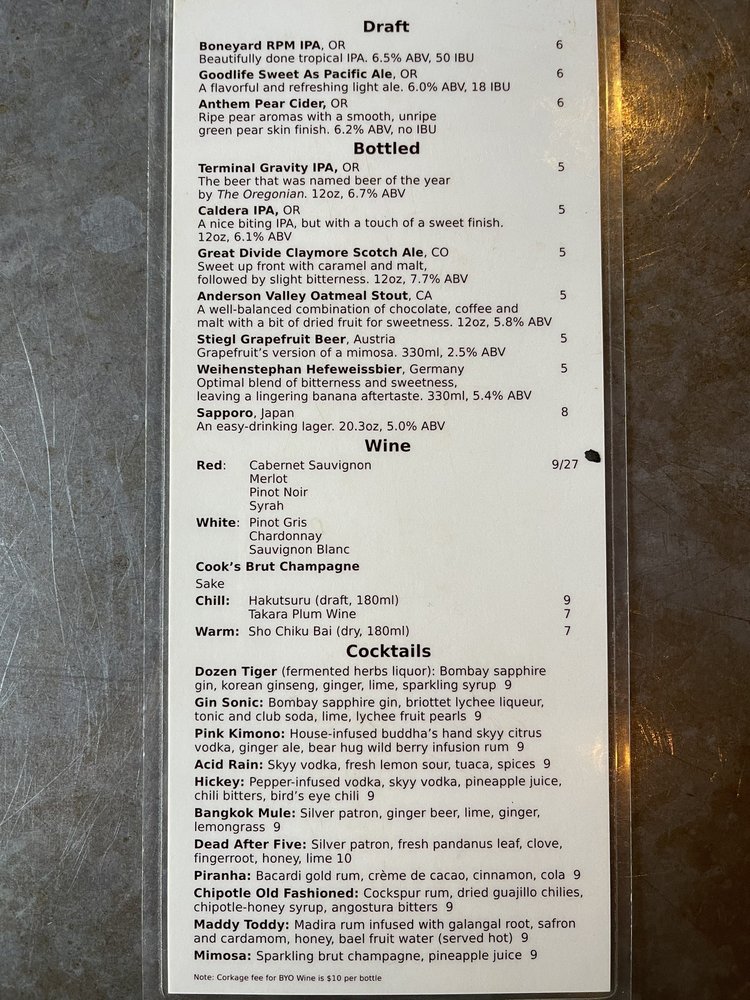 Draft

Boneyard RPM IPA, OR 6
Beautifully done tropical IPA. 6.5% ABV, 50 IBU

Goodlife Sweet As Pacific Ale, OR 6
A flavorful and refreshing light ale. 6.0% ABV, 18 IBU

Anthem Pear Cider, OR 6
Ripe pear aromas with a smooth, unripe green pear skin finish. 6.2% ABV, no IBU

Bottled

Terminal Gravity IPA, OR 5
The beer that was named beer of the year by The Oregonian. 12oz, 6.7% ABV

Caldera IPA, OR 5
A nice biting IPA, but with a touch of a sweet finish. 12oz, 6.1% ABV

Great Divide Claymore Scotch Ale, CO 5
Sweet up front with caramel and malt, followed by slight bitterness. 12oz, 7.7% ABV

Anderson Valley Oatmeal Stout, CA 5
A well-balanced combination of chocolate, coffee and malt with a bit of dried fruit for sweetness. 12oz, 5.8% ABV

Stiegl Grapefruit Beer, Austria 5
Grapefruit's version of a mimosa. 330ml, 2.5% ABV

Weihenstephan Hefeweissbier, Germany 5
Optimal blend of bitterness and sweetness, leaving a lingering banana aftertaste. 330ml, 5.4% ABV

Sapporo, Japan 8
An easy-drinking lager. 20.3oz, 5.0% ABV

Wine

Red: Cabernet Sauvignon 9/27
Merlot
Pinot Noir
Syrah

White: Pinot Gris
Chardonnay
Sauvignon Blanc

Cook's Brut Champagne

Sake
Chill: Hakutsuru (draft, 180ml) 9
Takara Plum Wine 7
Warm: Sho Chiku Bai (dry, 180ml) 7

Cocktails

Dozen Tiger (fermented herbs liquor): Bombay sapphire gin, korean ginseng, ginger, lime, sparkling syrup 9

Gin Sonic: Bombay sapphire gin, briottet lychee liqueur, tonic and club soda, lime, lychee fruit pearls 9

Pink Kimono: House-infused buddha's hand skyy citrus vodka, ginger ale, bear hug wild berry infusion rum 9

Acid Rain: Skyy vodka, fresh lemon sour, tuaca, spices 9

Hickey: Pepper-infused vodka, skyy vodka, pineapple juice, chili bitters, bird's eye chili 9

Bangkok Mule: Silver patron, ginger beer, lime, ginger, lemongrass 9

Dead After Five: Silver patron, fresh pandanus leaf, clove, fingerroot, honey, lime 10

Piranha: Bacardi gold rum, crème de cacao, cinnamon, cola 9

Chipotle Old Fashioned: Cockspur rum, dried guajillo chilies, chipotle-honey syrup, angostura bitters 9

Maddy Toddy: Madira rum infused with galangal root, safron and cardamom, honey, bael fruit water (served hot) 9

Mimosa: Sparkling brut champagne, pineapple juice 9

Note: Corkage fee for BYO Wine is $10 per bottle